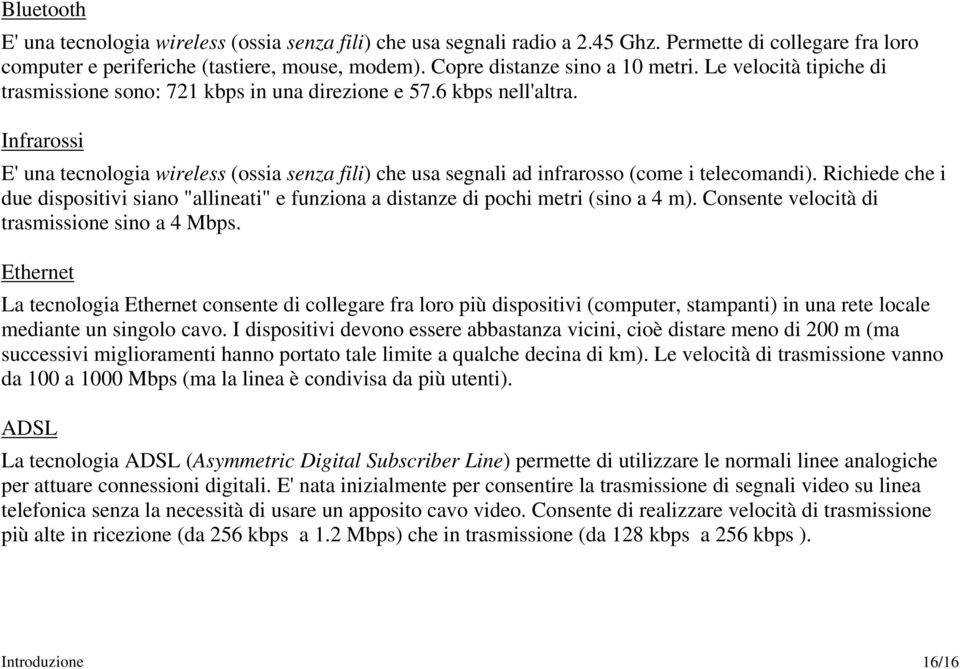 Bluetooth

E' una tecnologia wireless (ossia senza fili) che usa segnali radio a 2.45 Ghz. Permette di collegare fra loro computer e periferiche (tastiere, mouse, modem). Copre distanze sino a 10 metri. Le velocità tipiche di trasmissione sono: 721 kbps in una direzione e 57.6 kbps nell'altra.

Infrarossi

E' una tecnologia wireless (ossia senza fili) che usa segnali ad infrarosso (come i telecomandi). Richiede che i due dispositivi siano "allineati" e funziona a distanze di pochi metri (sino a 4 m). Consente velocità di trasmissione sino a 4 Mbps.

Ethernet

La tecnologia Ethernet consente di collegare fra loro più dispositivi (computer, stampanti) in una rete locale mediante un singolo cavo. I dispositivi devono essere abbastanza vicini, cioè distare meno di 200 m (ma successivi miglioramenti hanno portato tale limite a qualche decina di km). Le velocità di trasmissione vanno da 100 a 1000 Mbps (ma la linea è condivisa da più utenti).

ADSL

La tecnologia ADSL (Asymmetric Digital Subscriber Line) permette di utilizzare le normali linee analogiche per attuare connessioni digitali. E' nata inizialmente per consentire la trasmissione di segnali video su linea telefonica senza la necessità di usare un apposito cavo video. Consente di realizzare velocità di trasmissione più alte in ricezione (da 256 kbps a 1.2 Mbps) che in trasmissione (da 128 kbps a 256 kbps ).

Introduzione

16/16